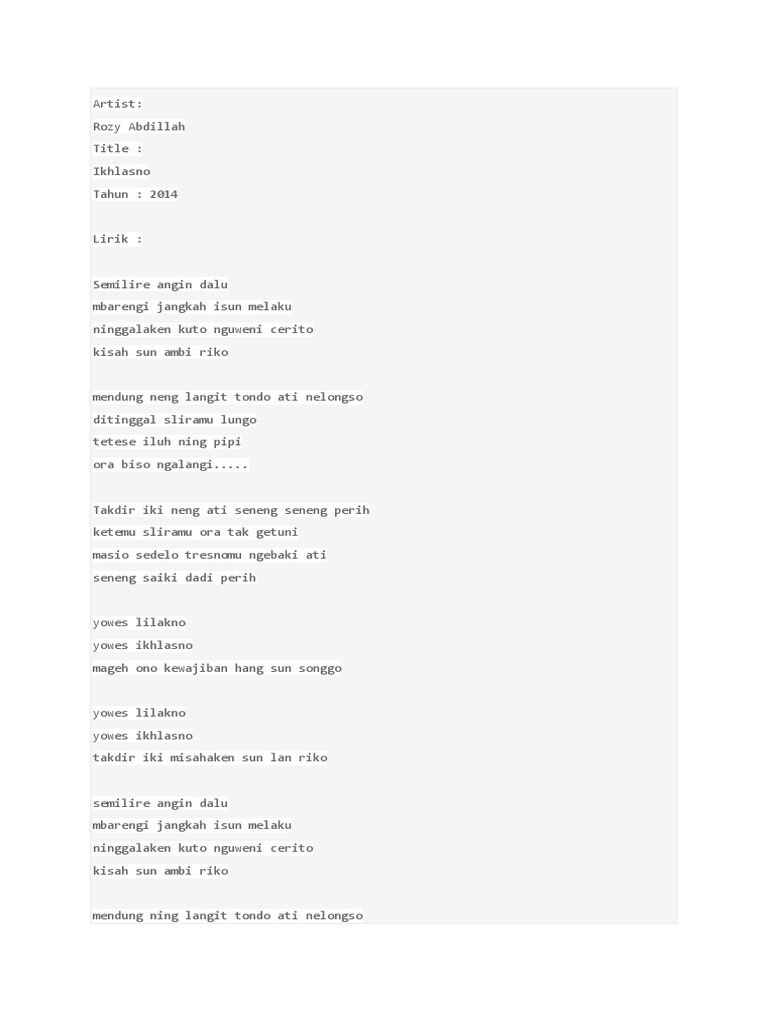 Artist:
Rozy Abdillah
Title :
Ikhlasno
Tahun : 2014

Lirik :

Semilire angin dalu
mbarengi jangkah isun melaku
ninggalaken kuto nguweni cerito
kisah sun ambi riko

mendung neng langit tondo ati nelongso
ditinggal sliramu lungo
tetese iluh ning pipi
ora biso ngalangi.....

Takdir iki neng ati seneng seneng perih
ketemu sliramu ora tak getuni
masio sedelo tresnomu ngebaki ati
seneng saiki dadi perih

yowes lilakno
yowes ikhlasno
mageh ono kewajiban hang sun songgo

yowes lilakno
yowes ikhlasno
takdir iki misahaken sun lan riko

semilire angin dalu
mbarengi jangkah isun melaku
ninggalaken kuto nguweni cerito
kisah sun ambi riko

mendung ning langit tondo ati nelongso